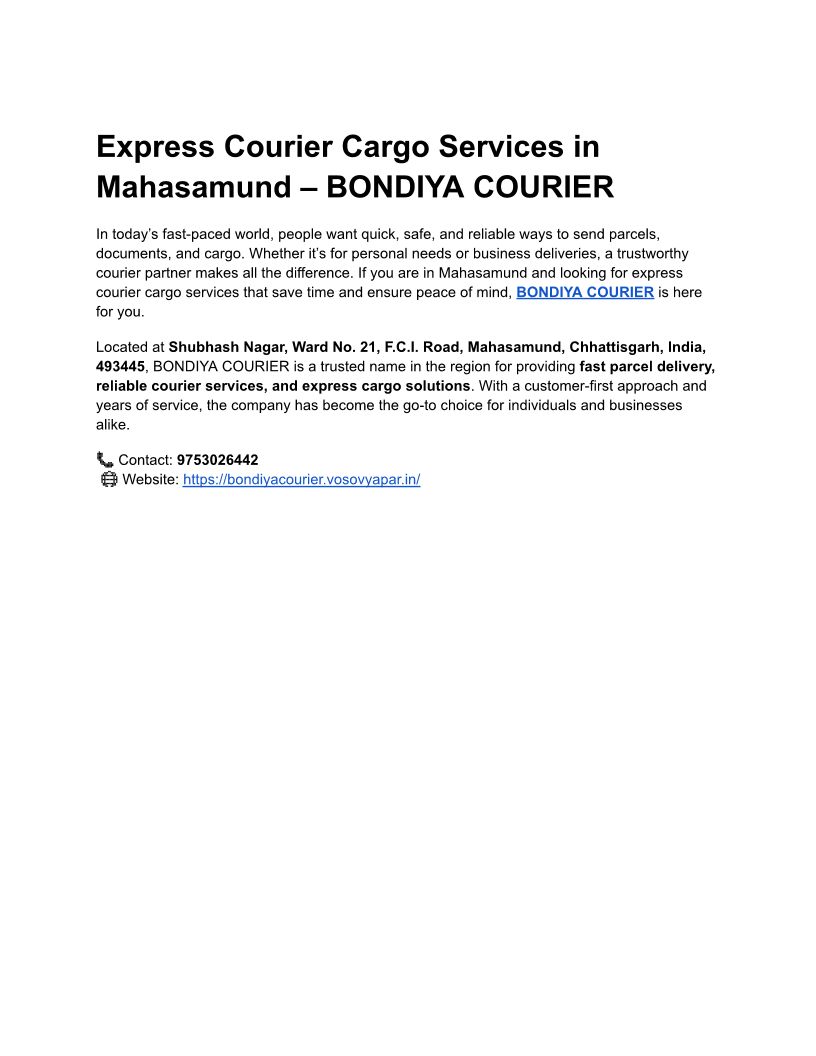 Express Courier Cargo Services in Mahasamund – BONDIYA COURIER

In today's fast-paced world, people want quick, safe, and reliable ways to send parcels, documents, and cargo. Whether it's for personal needs or business deliveries, a trustworthy courier partner makes all the difference. If you are in Mahasamund and looking for express courier cargo services that save time and ensure peace of mind, BONDIYA COURIER is here for you.

Located at Shubhash Nagar, Ward No. 21, F.C.I. Road, Mahasamund, Chhattisgarh, India, 493445, BONDIYA COURIER is a trusted name in the region for providing fast parcel delivery, reliable courier services, and express cargo solutions. With a customer-first approach and years of service, the company has become the go-to choice for individuals and businesses alike.

📞 Contact: 9753026442
🌐 Website: https://bondiyacourier.vosovyapar.in/